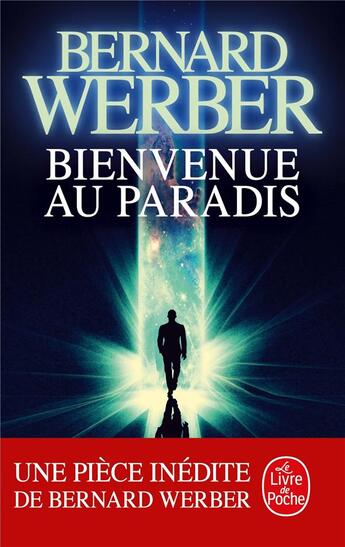 BERNARD
WERBER

BIENVENUE
AU PARADIS

UNE PIÈCE INÉDITE
DE BERNARD WERBER

Le Livre de Poche